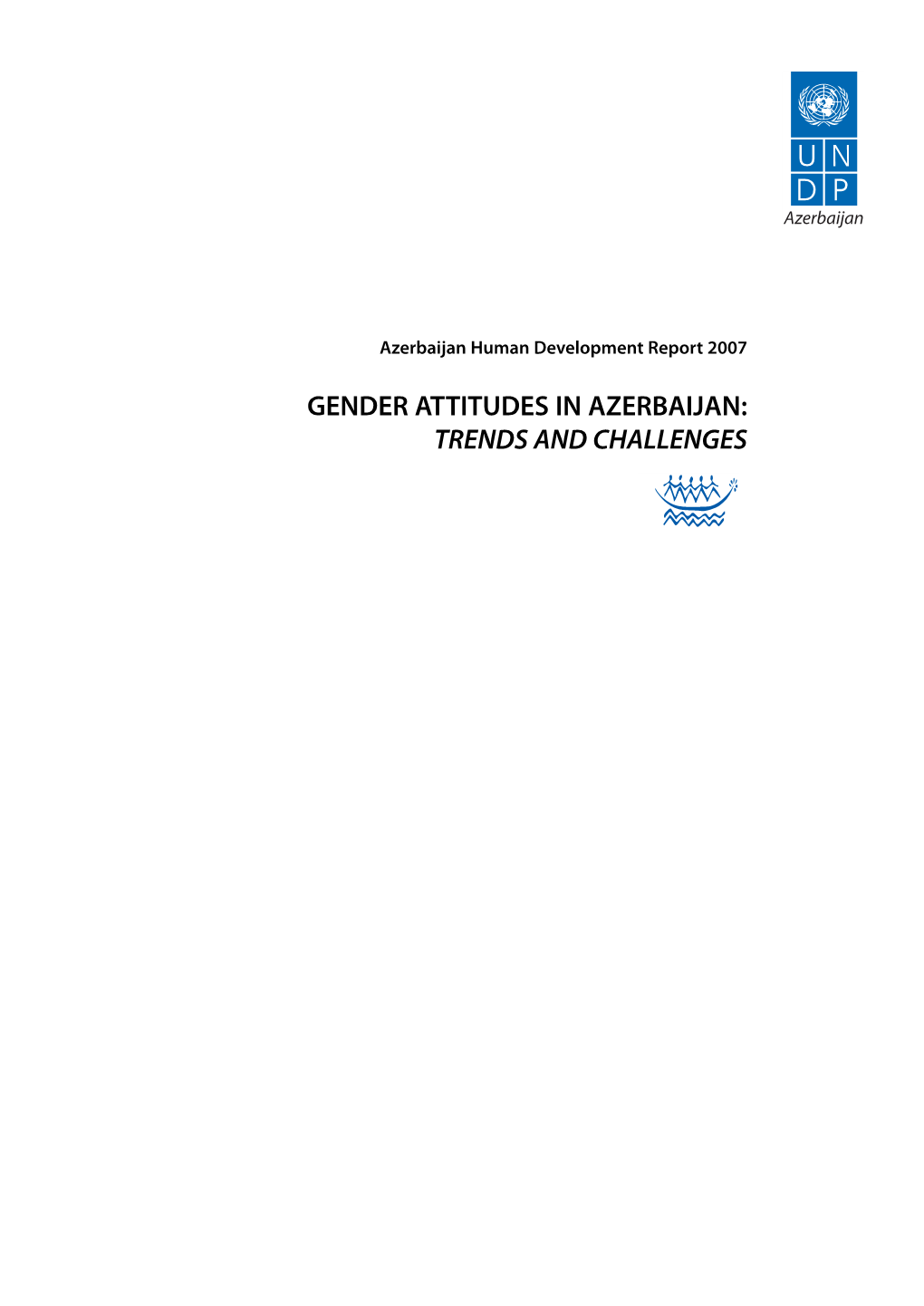 U N
D P
Azerbaijan

Azerbaijan Human Development Report 2007

GENDER ATTITUDES IN AZERBAIJAN: TRENDS AND CHALLENGES